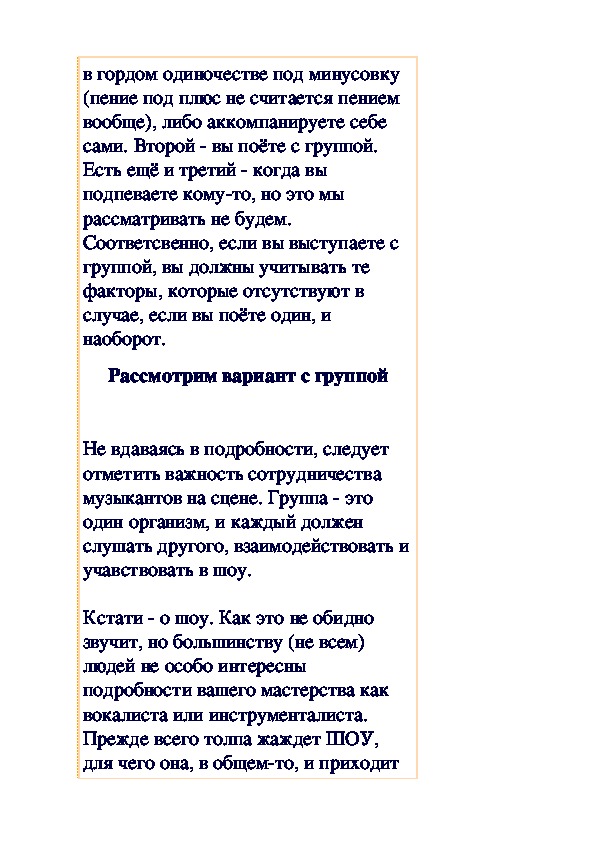 в гордом одиночестве под минусовку (пение под плюс не считается пением вообще), либо аккомпанируете себе сами. Второй - вы поёте с группой. Есть ещё и третий - когда вы подпеваете кому-то, но это мы рассматривать не будем. Соответсвенно, если вы выступаете с группой, вы должны учитывать те факторы, которые отсутствуют в случае, если вы поёте один, и наоборот.

Рассмотрим вариант с группой

Не вдаваясь в подробности, следует отметить важность сотрудничества музыкантов на сцене. Группа - это один организм, и каждый должен слушать другого, взаимодействовать и учавствовать в шоу.

Кстати - о шоу. Как это не обидно звучит, но большинству (не всем) людей не особо интересны подробности вашего мастерства как вокалиста или инструменталиста. Прежде всего толпа жаждет ШОУ, для чего она, в общем-то, и приходит